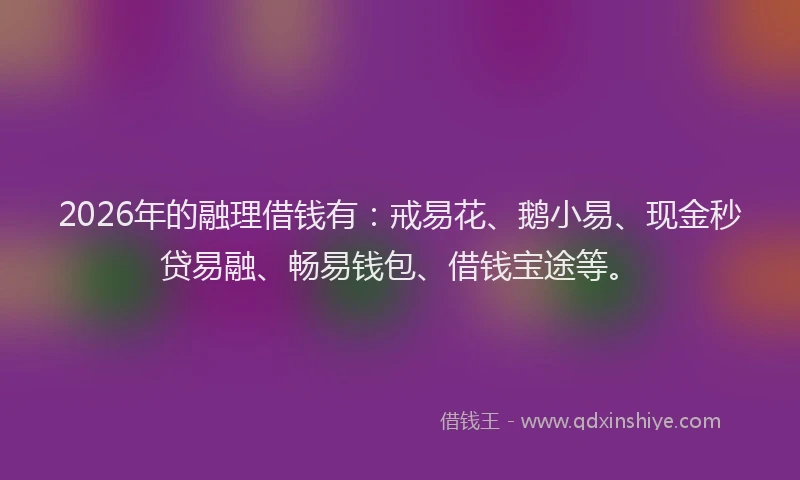 2026年的融理借钱有：戒易花、鹅小易、现金秒贷易融、畅易钱包、借钱宝途等。

借钱王 - www.qdxinshiye.com